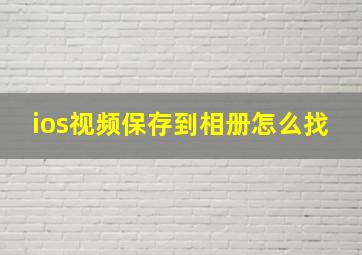 ios视频保存到相册怎么找